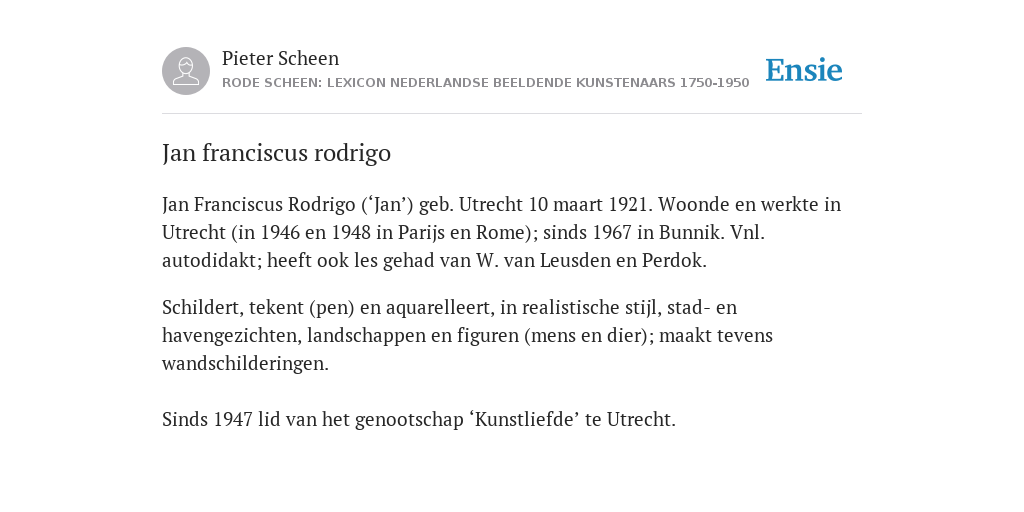 Pieter Scheen
RODE SCHEEN: LEXICON NEDERLANDSE BEELDENDE KUNSTENAARS 1750-1950

Ensie

Jan franciscus rodrigo

Jan Franciscus Rodrigo (‘Jan’) geb. Utrecht 10 maart 1921. Woonde en werkte in Utrecht (in 1946 en 1948 in Parijs en Rome); sinds 1967 in Bunnik. Vnl. autodidakt; heeft ook les gehad van W. van Leusden en Perdok.

Schildert, tekent (pen) en aquarelleert, in realistische stijl, stad- en havengezichten, landschappen en figuren (mens en dier); maakt tevens wandschilderingen.

Sinds 1947 lid van het genootschap ‘Kunstliefde’ te Utrecht.